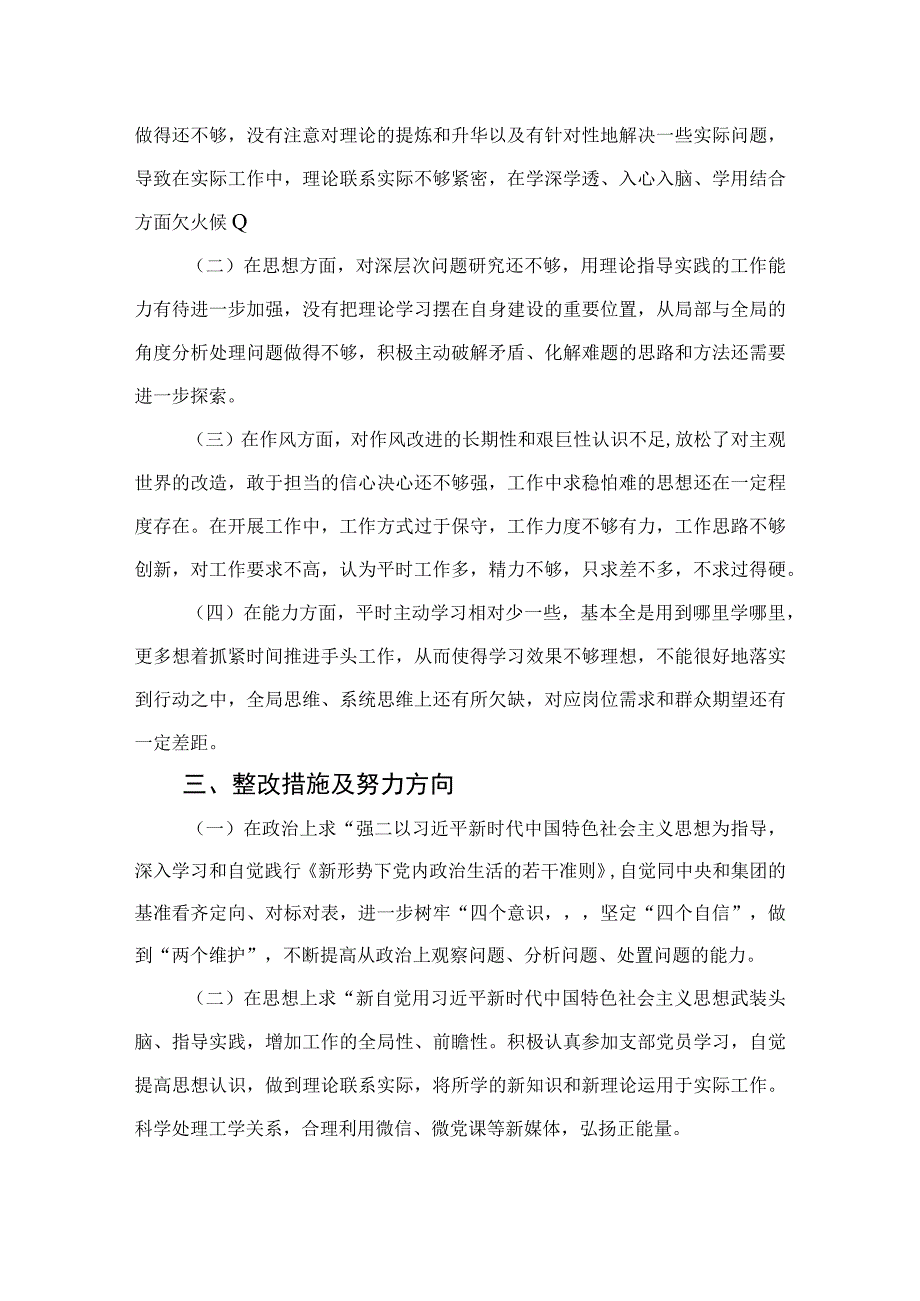 做得还不够，没有注意对理论的提炼和升华以及有针对性地解决一些实际问题，导致在实际工作中，理论联系实际不够紧密，在学深学透、入心入脑、学用结合方面欠火候Q

（二）在思想方面，对深层次问题研究还不够，用理论指导实践的工作能力有待进一步加强，没有把理论学习摆在自身建设的重要位置，从局部与全局的角度分析处理问题做得不够，积极主动破解矛盾、化解难题的思路和方法还需要进一步探索。

（三）在作风方面，对作风改进的长期性和艰巨性认识不足,放松了对主观世界的改造，敢于担当的信心决心还不够强，工作中求稳怕难的思想还在一定程度存在。在开展工作中，工作方式过于保守，工作力度不够有力，工作思路不够创新，对工作要求不高，认为平时工作多，精力不够，只求差不多，不求过得硬。

（四）在能力方面，平时主动学习相对少一些，基本全是用到哪里学哪里，更多想着抓紧时间推进手头工作，从而使得学习效果不够理想，不能很好地落实到行动之中，全局思维、系统思维上还有所欠缺，对应岗位需求和群众期望还有一定差距。

三、整改措施及努力方向

（一）在政治上求“强二以习近平新时代中国特色社会主义思想为指导，深入学习和自觉践行《新形势下党内政治生活的若干准则》，自觉同中央和集团的基准看齐定向、对标对表，进一步树牢“四个意识，，，坚定“四个自信”，做到“两个维护”，不断提高从政治上观察问题、分析问题、处置问题的能力。

（二）在思想上求“新自觉用习近平新时代中国特色社会主义思想武装头脑、指导实践，增加工作的全局性、前瞻性。积极认真参加支部党员学习，自觉提高思想认识，做到理论联系实际，将所学的新知识和新理论运用于实际工作。科学处理工学关系，合理利用微信、微党课等新媒体，弘扬正能量。